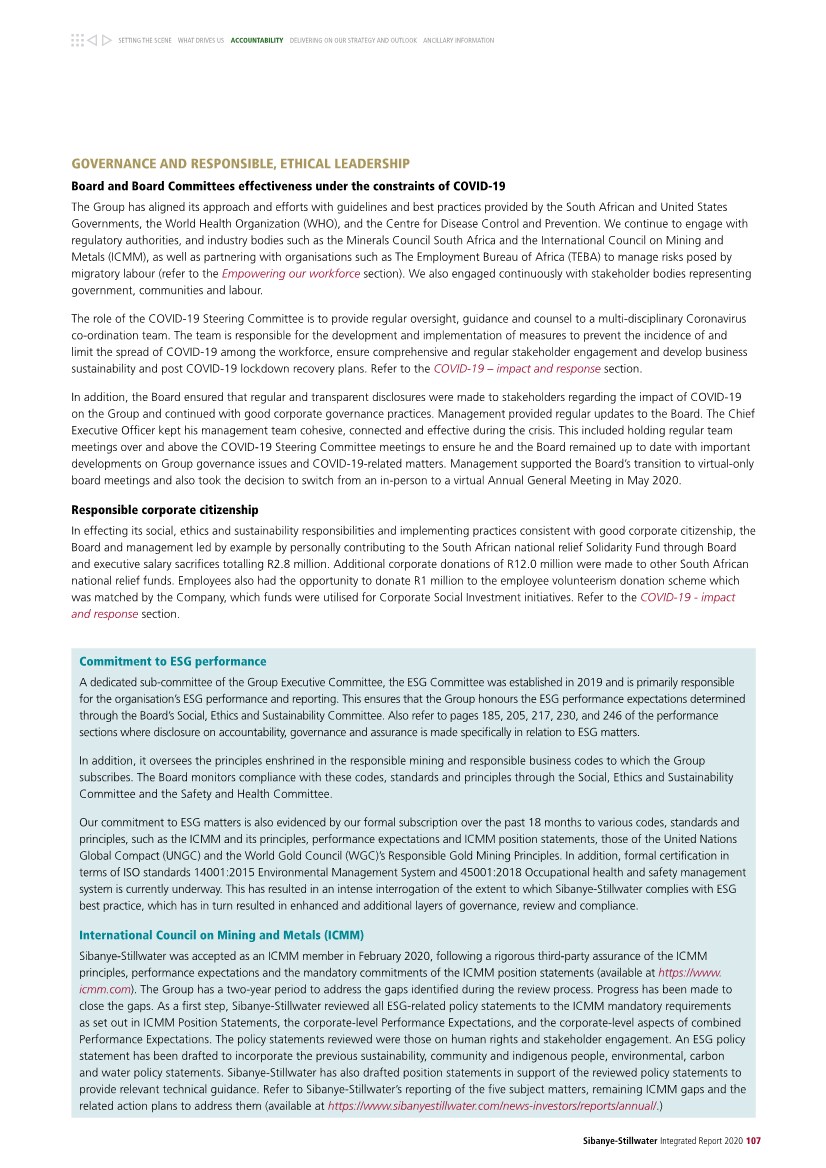 SETTING THE SCENE WHAT DRIVES US ACCOUNTABILITY DELIVERING ON OUR STRATEGY AND OUTLOOK ANCILLARY INFORMATION

GOVERNANCE AND RESPONSIBLE, ETHICAL LEADERSHIP

Board and Board Committees effectiveness under the constraints of COVID-19

The Group has aligned its approach and efforts with guidelines and best practices provided by the South African and United States Governments, the World Health Organization (WHO), and the Centre for Disease Control and Prevention. We continue to engage with regulatory authorities, and industry bodies such as the Minerals Council South Africa and the International Council on Mining and Metals (ICMM), as well as partnering with organisations such as The Employment Bureau of Africa (TEBA) to manage risks posed by migratory labour (refer to the Empowering our workforce section). We also engaged continuously with stakeholder bodies representing government, communities and labour.

The role of the COVID-19 Steering Committee is to provide regular oversight, guidance and counsel to a multi-disciplinary Coronavirus co-ordination team. The team is responsible for the development and implementation of measures to prevent the incidence of and limit the spread of COVID-19 among the workforce, ensure comprehensive and regular stakeholder engagement and develop business sustainability and post COVID-19 lockdown recovery plans. Refer to the COVID-19 – impact and response section.

In addition, the Board ensured that regular and transparent disclosures were made to stakeholders regarding the impact of COVID-19 on the Group and continued with good corporate governance practices. Management provided regular updates to the Board. The Chief Executive Officer kept his management team cohesive, connected and effective during the crisis. This included holding regular team meetings over and above the COVID-19 Steering Committee meetings to ensure he and the Board remained up to date with important developments on Group governance issues and COVID-19-related matters. Management supported the Board's transition to virtual-only board meetings and also took the decision to switch from an in-person to a virtual Annual General Meeting in May 2020.

Responsible corporate citizenship

In effecting its social, ethics and sustainability responsibilities and implementing practices consistent with good corporate citizenship, the Board and management led by example by personally contributing to the South African national relief Solidarity Fund through Board and executive salary sacrifices totalling R2.8 million. Additional corporate donations of R12.0 million were made to other South African national relief funds. Employees also had the opportunity to donate R1 million to the employee volunteerism donation scheme which was matched by the Company, which funds were utilised for Corporate Social Investment initiatives. Refer to the COVID-19 - impact and response section.

Commitment to ESG performance

A dedicated sub-committee of the Group Executive Committee, the ESG Committee was established in 2019 and is primarily responsible for the organisation's ESG performance and reporting. This ensures that the Group honours the ESG performance expectations determined through the Board's Social, Ethics and Sustainability Committee. Also refer to pages 185, 205, 217, 230, and 246 of the performance sections where disclosure on accountability, governance and assurance is made specifically in relation to ESG matters.

In addition, it oversees the principles enshrined in the responsible mining and responsible business codes to which the Group subscribes. The Board monitors compliance with these codes, standards and principles through the Social, Ethics and Sustainability Committee and the Safety and Health Committee.

Our commitment to ESG matters is also evidenced by our formal subscription over the past 18 months to various codes, standards and principles, such as the ICMM and its principles, performance expectations and ICMM position statements, those of the United Nations Global Compact (UNGC) and the World Gold Council (WGC)'s Responsible Gold Mining Principles. In addition, formal certification in terms of ISO standards 14001:2015 Environmental Management System and 45001:2018 Occupational health and safety management system is currently underway. This has resulted in an intense interrogation of the extent to which Sibanye-Stillwater complies with ESG best practice, which has in turn resulted in enhanced and additional layers of governance, review and compliance.

International Council on Mining and Metals (ICMM)

Sibanye-Stillwater was accepted as an ICMM member in February 2020, following a rigorous third-party assurance of the ICMM principles, performance expectations and the mandatory commitments of the ICMM position statements (available at https://www.icmm.com). The Group has a two-year period to address the gaps identified during the review process. Progress has been made to close the gaps. As a first step, Sibanye-Stillwater reviewed all ESG-related policy statements to the ICMM mandatory requirements as set out in ICMM Position Statements, the corporate-level Performance Expectations, and the corporate-level aspects of combined Performance Expectations. The policy statements reviewed were those on human rights and stakeholder engagement. An ESG policy statement has been drafted to incorporate the previous sustainability, community and indigenous people, environmental, carbon and water policy statements. Sibanye-Stillwater has also drafted position statements in support of the reviewed policy statements to provide relevant technical guidance. Refer to Sibanye-Stillwater's reporting of the five subject matters, remaining ICMM gaps and the related action plans to address them (available at https://www.sibanyestillwater.com/news-investors/reports/annual/.)

Sibanye-Stillwater Integrated Report 2020 107